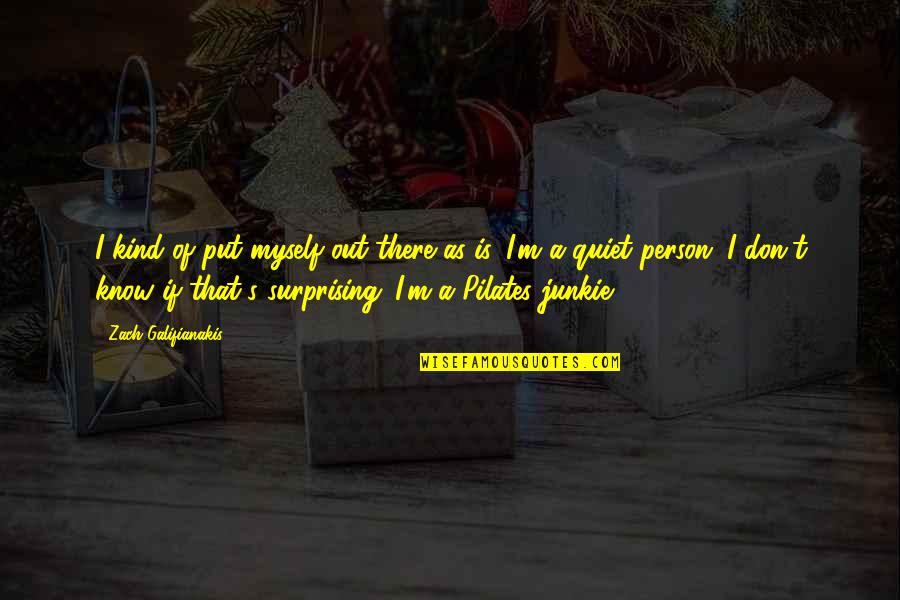 I kind of put myself out there as is. I'm a quiet person. I don't know if that's surprising. I'm a Pilates junkie.

Zach Galifianakis

WISEFAMOUSQUOTES.COM